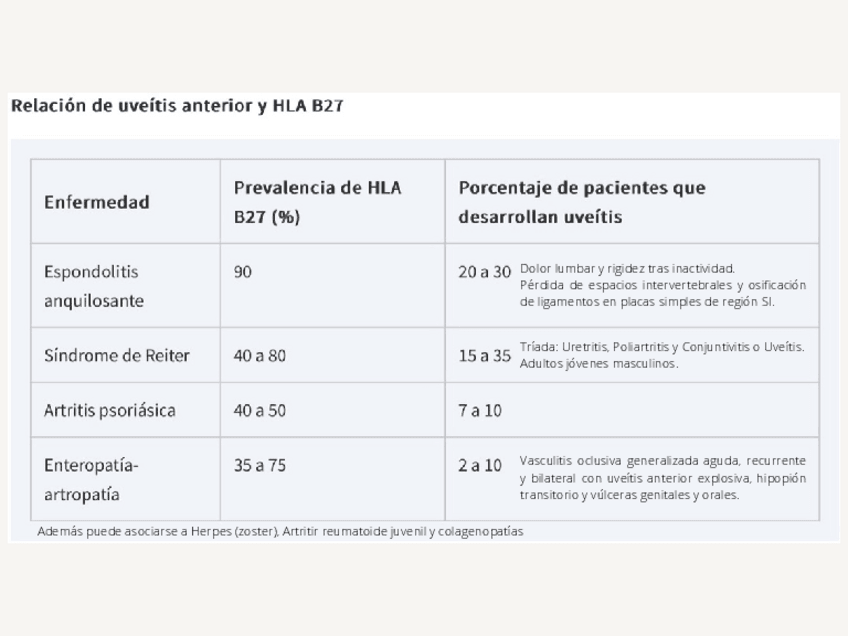 Relación de uveítis anterior y HLA B27

| Enfermedad | Prevalencia de HLA B27 (%) | Porcentaje de pacientes que desarrollan uveítis |
|---|---|---|
| Espondolitis anquilosante | 90 | 20 a 30 Dolor lumbar y rigidez tras inactividad. Pérdida de espacios intervertebrales y osificación de ligamentos en placas simples de región SI. |
| Síndrome de Reiter | 40 a 80 | 15 a 35 Tríada: Uretritis, Poliartritis y Conjuntivitis o Uveítis. Adultos jóvenes masculinos. |
| Artritis psoriásica | 40 a 50 | 7 a 10 |
| Enteropatía-artropatía | 35 a 75 | 2 a 10 Vasculitis oclusiva generalizada aguda, recurrente y bilateral con uveítis anterior explosiva, hipopión transitorio y vúlceras genitales y orales. |

Además puede asociarse a Herpes (zoster), Artritir reumatoide juvenil y colagenopatías